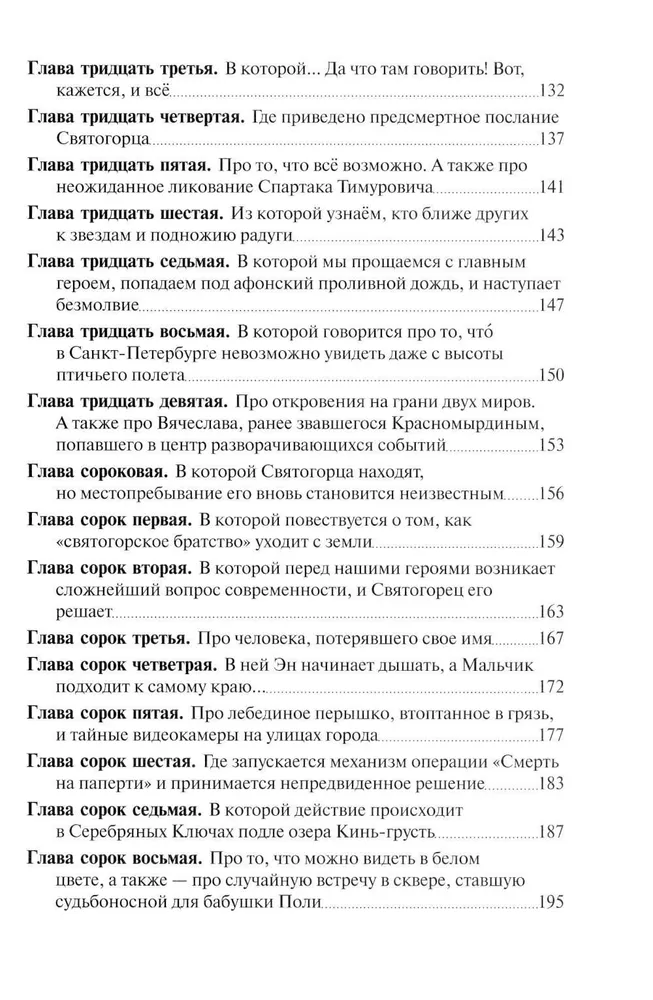 **Глава тридцать третья.** В которой... Да что там говорить! Вот, кажется, и всё 132

**Глава тридцать четвертая.** Где приведено предсмертное послание Святогорца 137

**Глава тридцать пятая.** Про то, что всё возможно. А также про неожиданное ликование Спартака Тимуровича 141

**Глава тридцать шестая.** Из которой узнаём, кто ближе других к звездам и подножию радуги 143

**Глава тридцать седьмая.** В которой мы прощаемся с главным героем, попадаем под афонский проливной дождь, и наступает безмолвие 147

**Глава тридцать восьмая.** В которой говорится про то, что́ в Санкт-Петербурге невозможно увидеть даже с высоты птичьего полета 150

**Глава тридцать девятая.** Про откровения на грани двух миров. А также про Вячеслава, ранее звавшегося Красномырдиным, попавшего в центр разворачивающихся событий 153

**Глава сороковая.** В которой Святогорца находят, но местопребывание его вновь становится неизвестным 156

**Глава сорок первая.** В которой повествуется о том, как «святогорское братство» уходит с земли 159

**Глава сорок вторая.** В которой перед нашими героями возникает сложнейший вопрос современности, и Святогорец его решает 163

**Глава сорок третья.** Про человека, потерявшего свое имя 167

**Глава сорок четвертая.** В ней Эн начинает дышать, а Мальчик подходит к самому краю... 172

**Глава сорок пятая.** Про лебединое перышко, втоптанное в грязь, и тайные видеокамеры на улицах города 177

**Глава сорок шестая.** Где запускается механизм операции «Смерть на паперти» и принимается непредвиденное решение 183

**Глава сорок седьмая.** В которой действие происходит в Серебряных Ключах подле озера Кинь-грусть 187

**Глава сорок восьмая.** Про то, что можно видеть в белом цвете, а также — про случайную встречу в сквере, ставшую судьбоносной для бабушки Поли 195